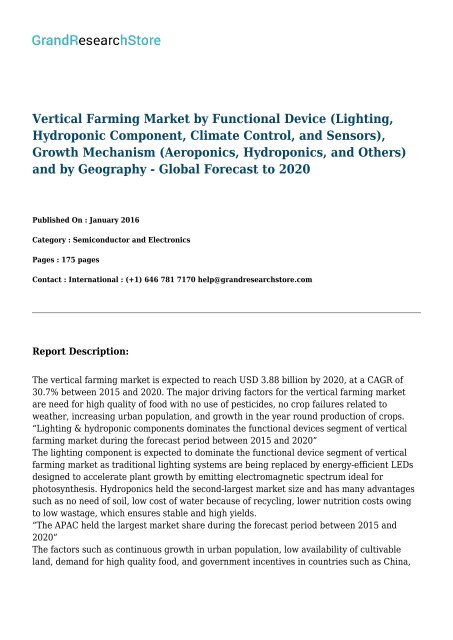 GrandResearchStore

Vertical Farming Market by Functional Device (Lighting, Hydroponic Component, Climate Control, and Sensors), Growth Mechanism (Aeroponics, Hydroponics, and Others) and by Geography - Global Forecast to 2020

Published On : January 2016

Category : Semiconductor and Electronics

Pages : 175 pages

Contact : International : (+1) 646 781 7170 help@grandresearchstore.com

Report Description:

The vertical farming market is expected to reach USD 3.88 billion by 2020, at a CAGR of 30.7% between 2015 and 2020. The major driving factors for the vertical farming market are need for high quality of food with no use of pesticides, no crop failures related to weather, increasing urban population, and growth in the year round production of crops.
“Lighting & hydroponic components dominates the functional devices segment of vertical farming market during the forecast period between 2015 and 2020”
The lighting component is expected to dominate the functional device segment of vertical farming market as traditional lighting systems are being replaced by energy-efficient LEDs designed to accelerate plant growth by emitting electromagnetic spectrum ideal for photosynthesis. Hydroponics held the second-largest market size and has many advantages such as no need of soil, low cost of water because of recycling, lower nutrition costs owing to low wastage, which ensures stable and high yields.
“The APAC held the largest market share during the forecast period between 2015 and 2020”
The factors such as continuous growth in urban population, low availability of cultivable land, demand for high quality food, and government incentives in countries such as China,